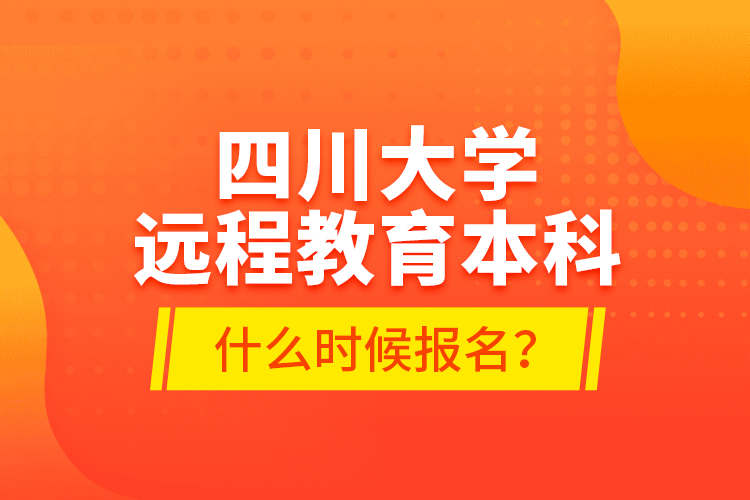 四川大学
远程教育本科

什么时候报名？